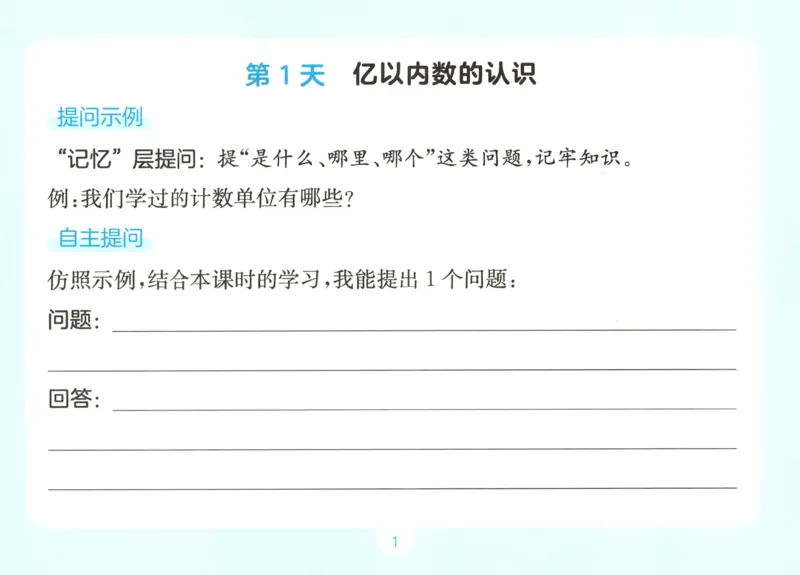 第1天 亿以内数的认识

提问示例

“记忆”层提问：提“是什么、哪里、哪个”这类问题，记牢知识。

例：我们学过的计数单位有哪些？

自主提问

仿照示例，结合本课时的学习，我能提出1个问题：

问题：____

____

回答：____

____

____

1